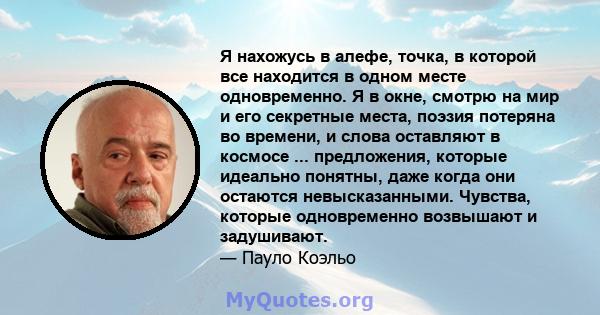 Я нахожусь в алефе, точка, в которой все находится в одном месте одновременно. Я в окне, смотрю на мир и его секретные места, поэзия потеряна во времени, и слова оставляют в космосе ... предложения, которые идеально понятны, даже когда они остаются невысказанными. Чувства, которые одновременно возвышают и задушивают.
— Пауло Коэльо

MyQuotes.org